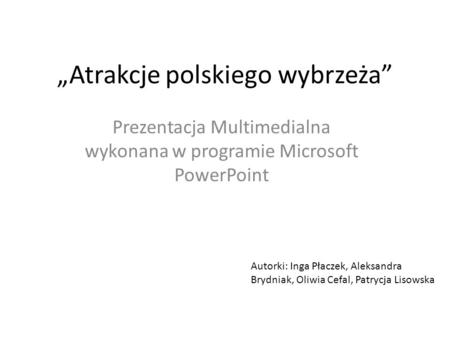 „Atrakcje polskiego wybrzeża”

Prezentacja Multimedialna wykonana w programie Microsoft PowerPoint

Autorki: Inga Płaczek, Aleksandra Brydniak, Oliwia Cefal, Patrycja Lisowska